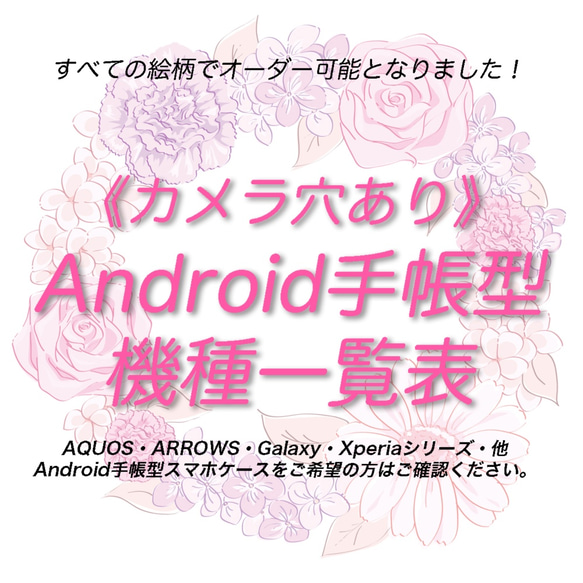 すべての絵柄でオーダー可能となりました！

《カメラ穴あり》
Android手帳型
機種一覧表

AQUOS・ARROWS・Galaxy・Xperiaシリーズ・他
Android手帳型スマホケースをご希望の方はご確認ください。